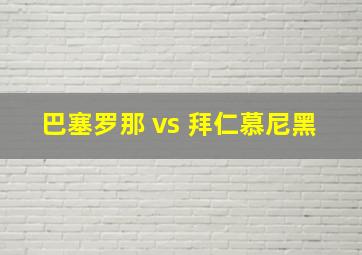 巴塞罗那 vs 拜仁慕尼黑